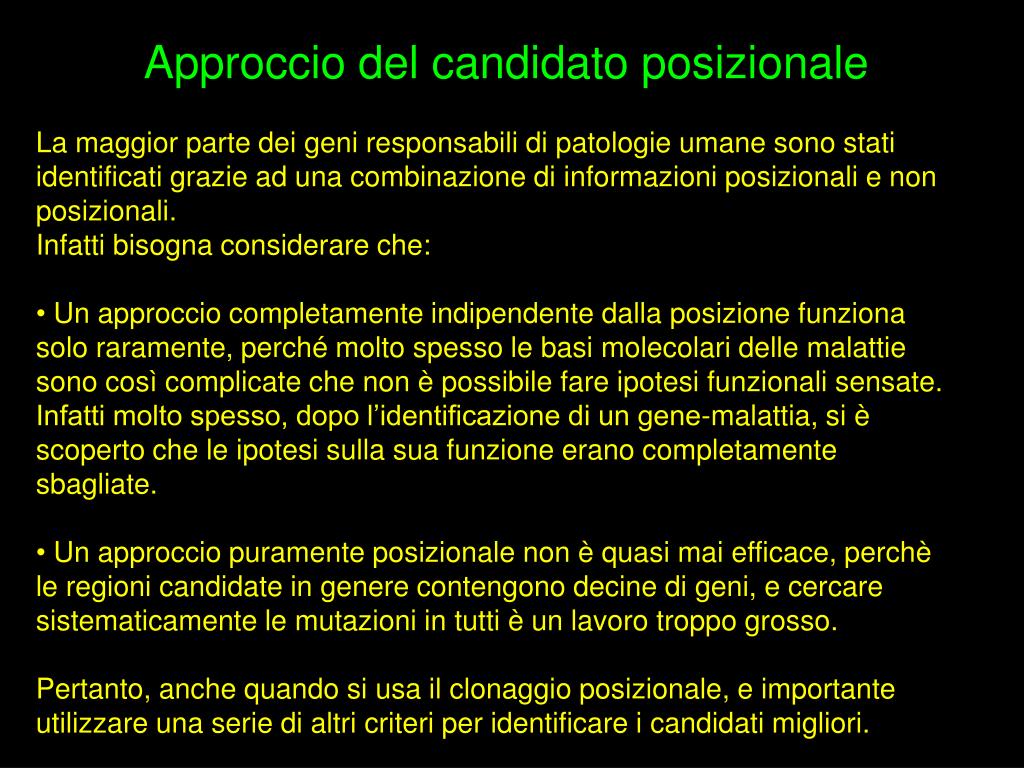 Approccio del candidato posizionale

La maggior parte dei geni responsabili di patologie umane sono stati identificati grazie ad una combinazione di informazioni posizionali e non posizionali.
Infatti bisogna considerare che:

• Un approccio completamente indipendente dalla posizione funziona solo raramente, perché molto spesso le basi molecolari delle malattie sono così complicate che non è possibile fare ipotesi funzionali sensate. Infatti molto spesso, dopo l’identificazione di un gene-malattia, si è scoperto che le ipotesi sulla sua funzione erano completamente sbagliate.

• Un approccio puramente posizionale non è quasi mai efficace, perchè le regioni candidate in genere contengono decine di geni, e cercare sistematicamente le mutazioni in tutti è un lavoro troppo grosso.

Pertanto, anche quando si usa il clonaggio posizionale, e importante utilizzare una serie di altri criteri per identificare i candidati migliori.